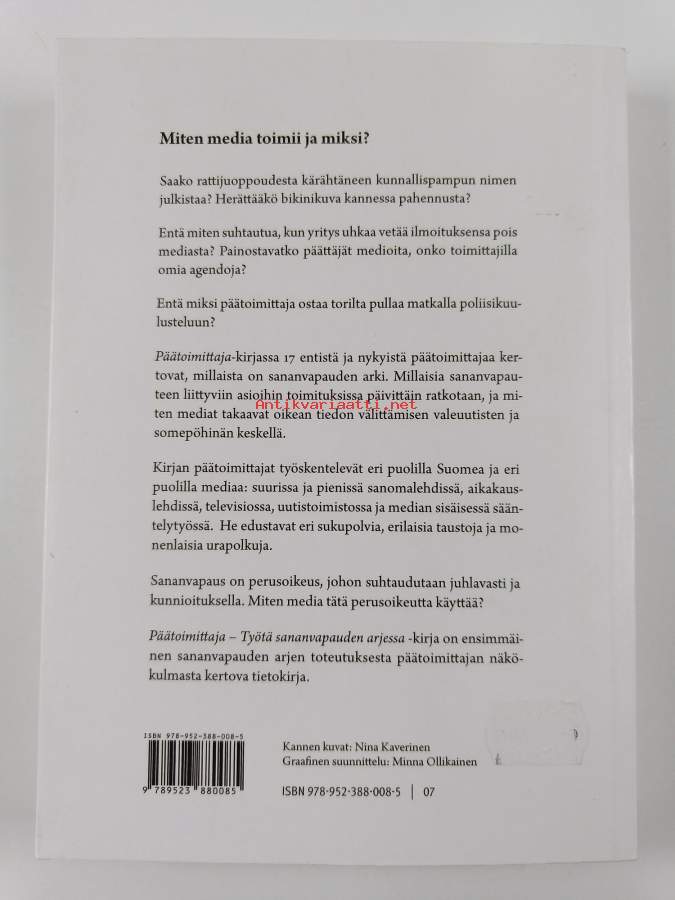 Miten media toimii ja miksi?

Saako rattijuoppoudesta kärähtäneen kunnallispampun nimen julkistaa? Herättääkö bikinikuva kannessa pahennusta?

Entä miten suhtautua, kun yritys uhkaa vetää ilmoituksensa pois mediasta? Painostavatko päättäjät medioita, onko toimittajilla omia agendoja?

Entä miksi päätoimittaja ostaa torilta pullaa matkalla poliisikuulusteluun?

Päätoimittaja-kirjassa 17 entistä ja nykyistä päätoimittajaa kertovat, millaista on sananvapauden arki. Millaisia sananvapauteen liittyviin asioihin toimituksissa päivittäin ratkotaan, ja miten mediat takaavat oikean tiedon välittämisen valeuutisten ja somepöhinän keskellä.

Antikvariaatti.net

Kirjan päätoimittajat työskentelevät eri puolilla Suomea ja eri puolilla mediaa: suurissa ja pienissä sanomalehdissä, aikakauslehdissä, televisiossa, uutistoimistossa ja median sisäisessä sääntelytyössä. He edustavat eri sukupolvia, erilaisia taustoja ja monenlaisia urapolkuja.

Sananvapaus on perusoikeus, johon suhtaudutaan juhlavasti ja kunnioituksella. Miten media tätä perusoikeutta käyttää?

Päätoimittaja – Työtä sananvapauden arjessa -kirja on ensimmäinen sananvapauden arjen toteutuksesta päätoimittajan näkökulmasta kertova tietokirja.

ISBN 978-952-388-008-5
9 789523 880085

Kannen kuvat: Nina Kaverinen
Graafinen suunnittelu: Minna Ollikainen

ISBN 978-952-388-008-5 | 07